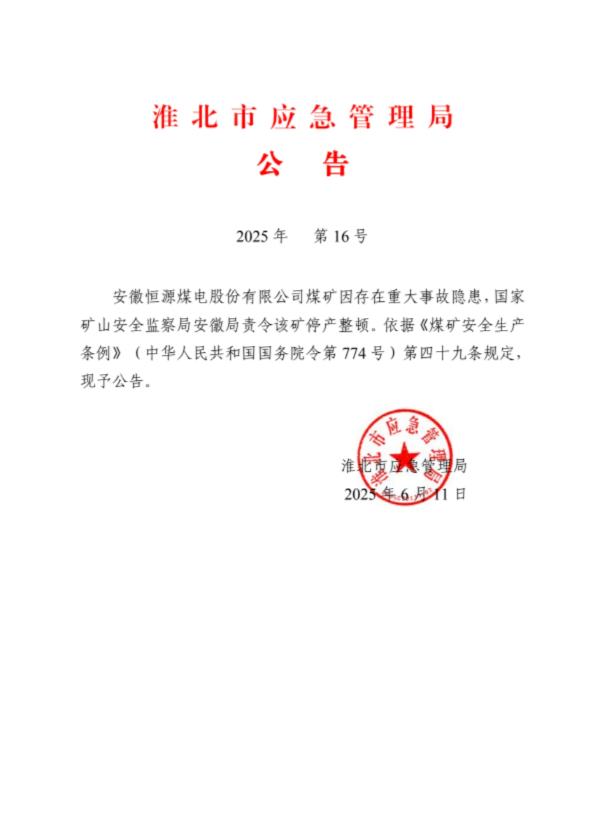 淮北市应急管理局
公 告

2025年 第16号

安徽恒源煤电股份有限公司煤矿因存在重大事故隐患，国家矿山安全监察局安徽局责令该矿停产整顿。依据《煤矿安全生产条例》（中华人民共和国国务院令第774号）第四十九条规定，现予公告。

淮北市应急管理局

淮北市应急管理局
2025年6月11日